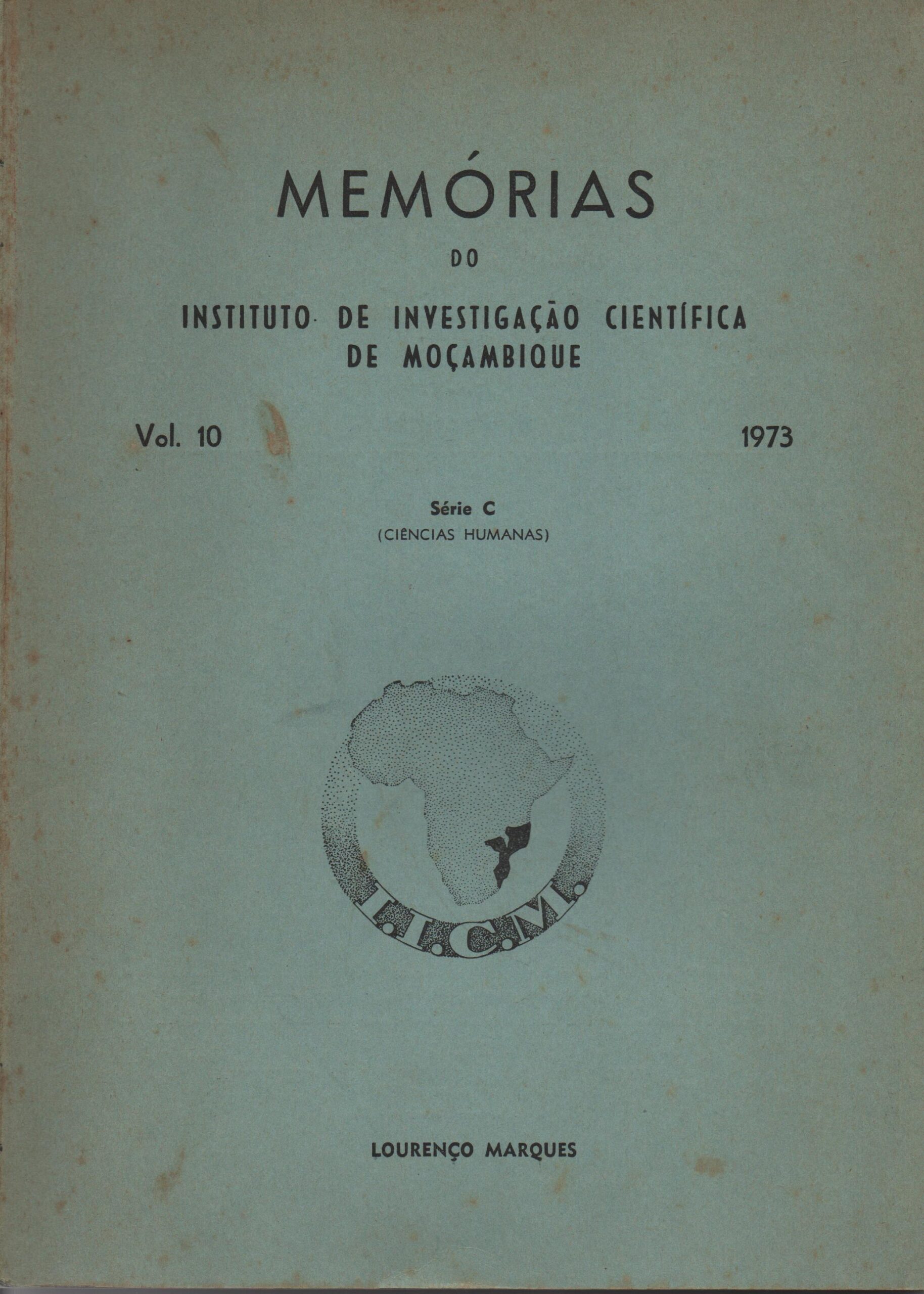 MEMÓRIAS

DO

INSTITUTO DE INVESTIGAÇÃO CIENTÍFICA
DE MOÇAMBIQUE

Vol. 10

1973

Série C
(CIÊNCIAS HUMANAS)

I.I.C.M.

LOURENÇO MARQUES